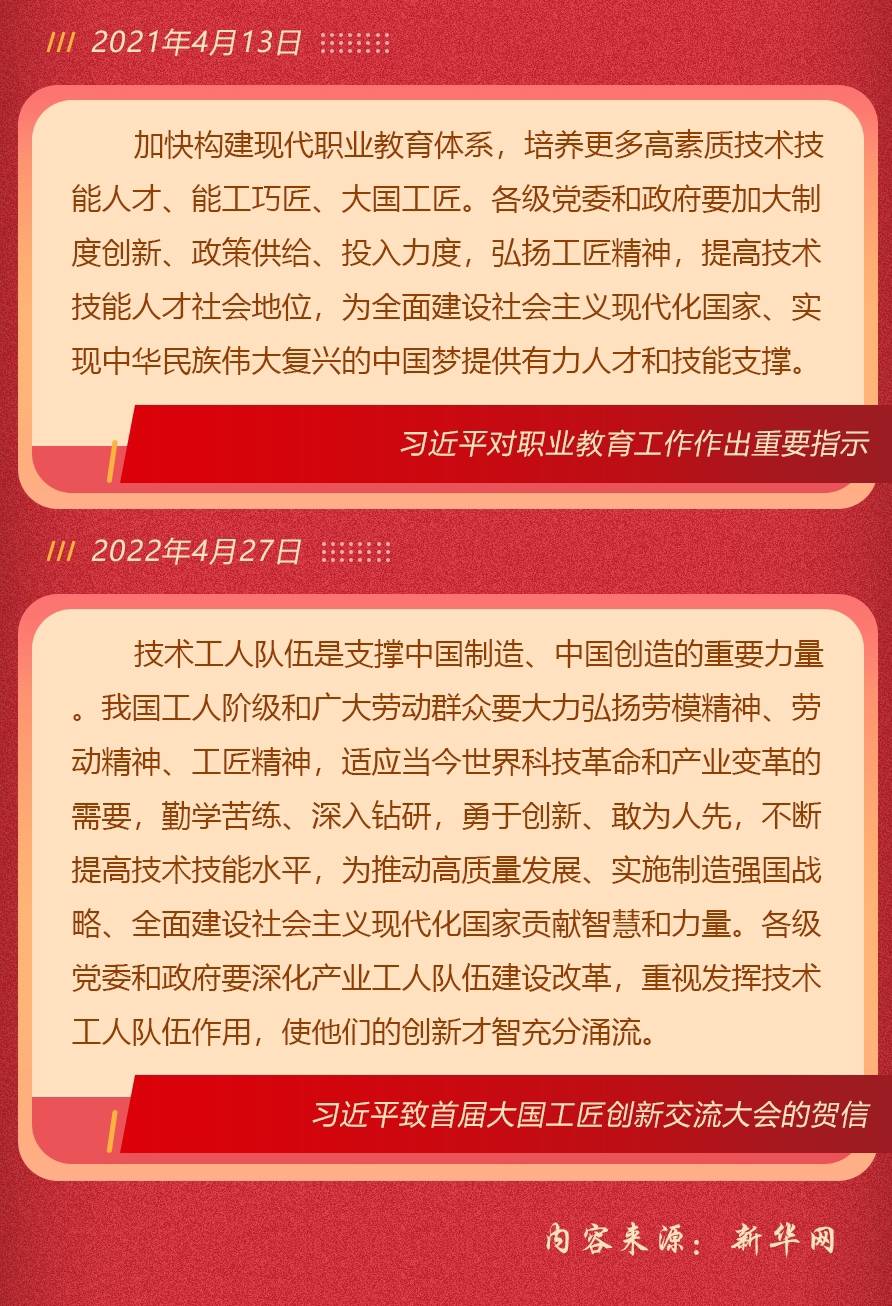 2021年4月13日

加快构建现代职业教育体系，培养更多高素质技术技能人才、能工巧匠、大国工匠。各级党委和政府要加大制度创新、政策供给、投入力度，弘扬工匠精神，提高技术技能人才社会地位，为全面建设社会主义现代化国家、实现中华民族伟大复兴的中国梦提供有力人才和技能支撑。

习近平对职业教育工作作出重要指示

2022年4月27日

技术工人队伍是支撑中国制造、中国创造的重要力量。我国工人阶级和广大劳动群众要大力弘扬劳模精神、劳动精神、工匠精神，适应当今世界科技革命和产业变革的需要，勤学苦练、深入钻研，勇于创新、敢为人先，不断提高技术技能水平，为推动高质量发展、实施制造强国战略、全面建设社会主义现代化国家贡献智慧和力量。各级党委和政府要深化产业工人队伍建设改革，重视发挥技术工人队伍作用，使他们的创新才智充分涌流。

习近平致首届大国工匠创新交流大会的贺信

内容来源：新华网